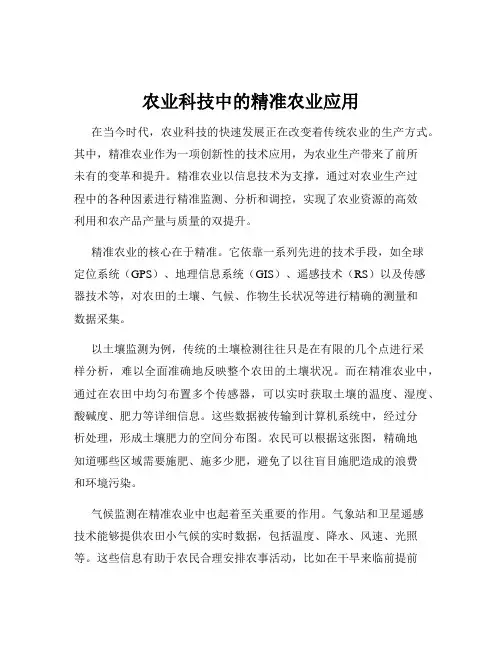 农业科技中的精准农业应用

在当今时代，农业科技的快速发展正在改变着传统农业的生产方式。其中，精准农业作为一项创新性的技术应用，为农业生产带来了前所未有的变革和提升。精准农业以信息技术为支撑，通过对农业生产过程中的各种因素进行精准监测、分析和调控，实现了农业资源的高效利用和农产品产量与质量的双提升。

精准农业的核心在于精准。它依靠一系列先进的技术手段，如全球定位系统（GPS）、地理信息系统（GIS）、遥感技术（RS）以及传感器技术等，对农田的土壤、气候、作物生长状况等进行精确的测量和数据采集。

以土壤监测为例，传统的土壤检测往往只是在有限的几个点进行采样分析，难以全面准确地反映整个农田的土壤状况。而在精准农业中，通过在农田中均匀布置多个传感器，可以实时获取土壤的温度、湿度、酸碱度、肥力等详细信息。这些数据被传输到计算机系统中，经过分析处理，形成土壤肥力的空间分布图。农民可以根据这张图，精确地知道哪些区域需要施肥、施多少肥，避免了以往盲目施肥造成的浪费和环境污染。

气候监测在精准农业中也起着至关重要的作用。气象站和卫星遥感技术能够提供农田小气候的实时数据，包括温度、降水、风速、光照等。这些信息有助于农民合理安排农事活动，比如在干旱来临前提前